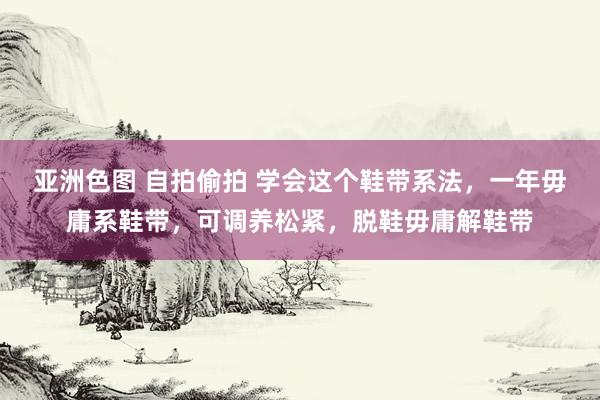 亚洲色图 自拍偷拍 学会这个鞋带系法，一年毋庸系鞋带，可调养松紧，脱鞋毋庸解鞋带